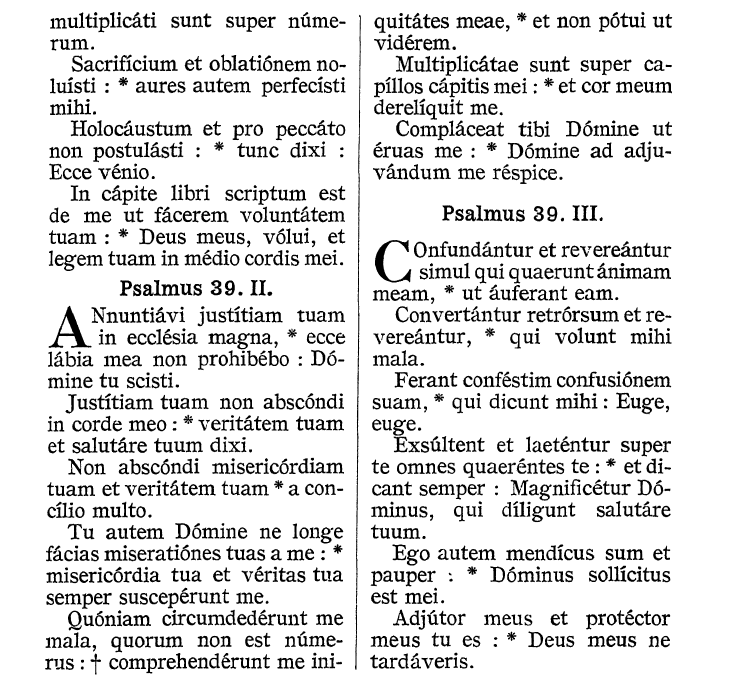 multiplicáti sunt super númerum.

Sacrifícium et oblatiónem noluísti : * aures autem perfecísti mihi.

Holocáustum et pro peccáto non postulásti : * tunc dixi : Ecce vénio.

In cápite libri scriptum est de me ut fácerem voluntátem tuam : * Deus meus, vólui, et legem tuam in médio cordis mei.

Psalmus 39. II.

ANnuntiávi justítiam tuam in ecclésia magna, * ecce lábia mea non prohibébo : Dómine tu scisti.

Justítiam tuam non abscóndi in corde meo : * veritátem tuam et salutáre tuum dixi.

Non abscóndi misericórdiam tuam et veritátem tuam * a concílio multo.

Tu autem Dómine ne longe fácias miseratiónes tuas a me : * misericórdia tua et véritas tua semper suscepérunt me.

Quóniam circumdedérunt me mala, quorum non est númerus : † comprehendérunt me iniquitátes meae, * et non pótui ut vidérem.

Multiplicátae sunt super capíllos cápitis mei : * et cor meum derelíquit me.

Compláceat tibi Dómine ut éruas me : * Dómine ad adjuvándum me réspice.

Psalmus 39. III.

COnfundántur et revereántur simul qui quaerunt ánimam meam, * ut áuferant eam.

Convertántur retrórsum et revereántur, * qui volunt mihi mala.

Ferant conféstim confusiónem suam, * qui dicunt mihi : Euge, euge.

Exsúltent et laeténtur super te omnes quaeréntes te : * et dicant semper : Magnificétur Dóminus, qui díligunt salutáre tuum.

Ego autem mendícus sum et pauper : * Dóminus sollícitus est mei.

Adjútor meus et protéctor meus tu es : * Deus meus ne tardáveris.